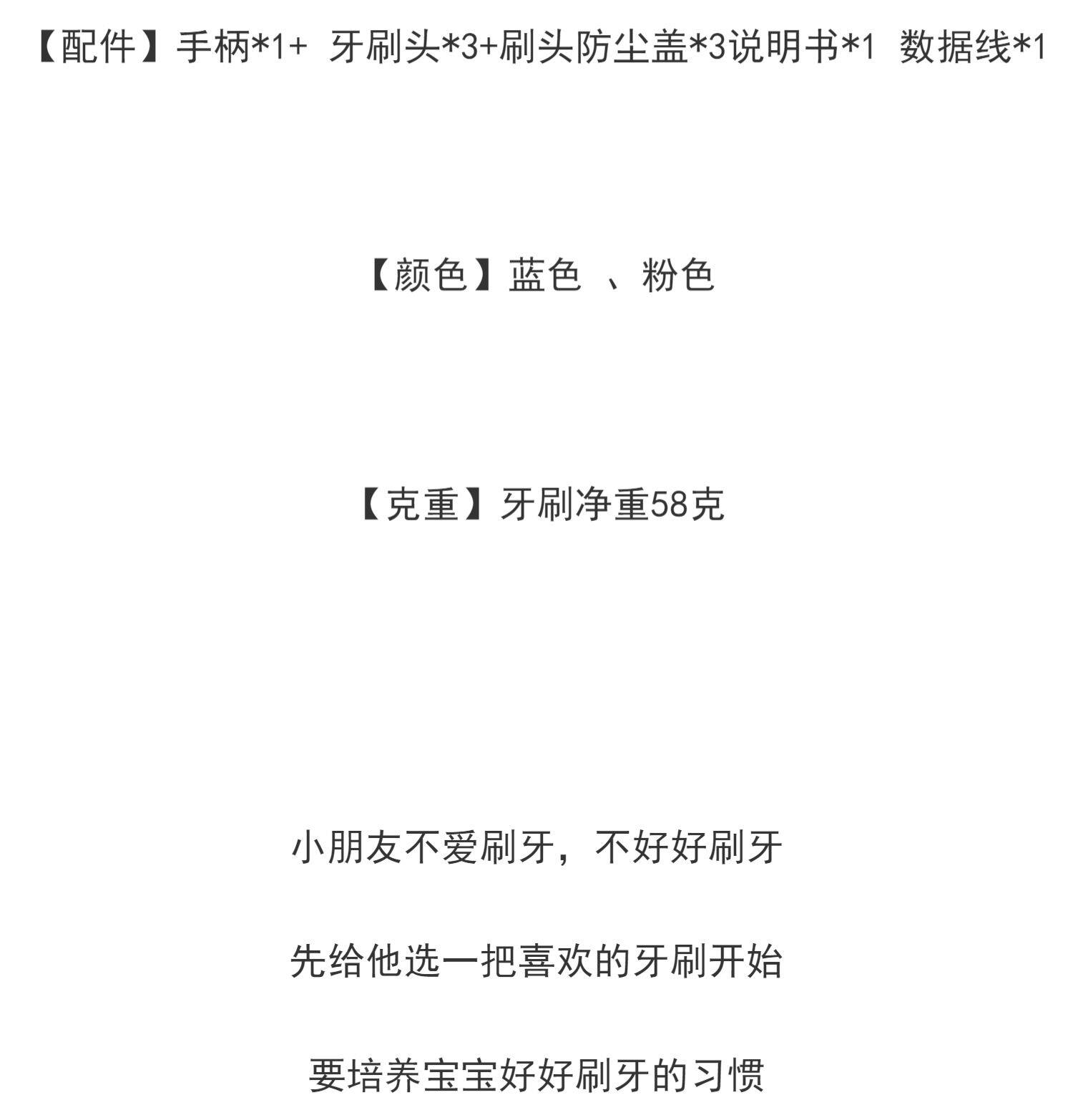 【配件】手柄*1+ 牙刷头*3+刷头防尘盖*3说明书*1 数据线*1

【颜色】蓝色 、粉色

【克重】牙刷净重58克

小朋友不爱刷牙，不好好刷牙

先给他选一把喜欢的牙刷开始

要培养宝宝好好刷牙的习惯